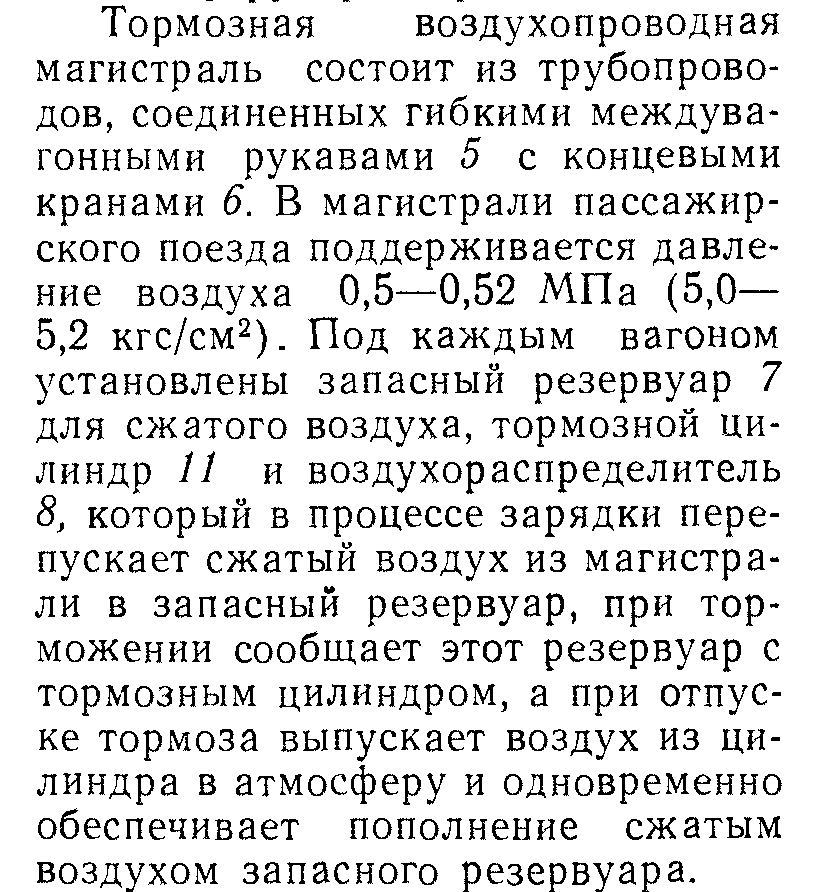 Тормозная воздухопроводная магистраль состоит из трубопроводов, соединенных гибкими междувагонными рукавами 5 с концевыми кранами 6. В магистрали пассажирского поезда поддерживается давление воздуха 0,5—0,52 МПа (5,0—5,2 кгс/см$^2$). Под каждым вагоном установлены запасный резервуар 7 для сжатого воздуха, тормозной цилиндр 11 и воздухораспределитель 8, который в процессе зарядки перепускает сжатый воздух из магистрали в запасный резервуар, при торможении сообщает этот резервуар с тормозным цилиндром, а при отпуске тормоза выпускает воздух из цилиндра в атмосферу и одновременно обеспечивает пополнение сжатым воздухом запасного резервуара.